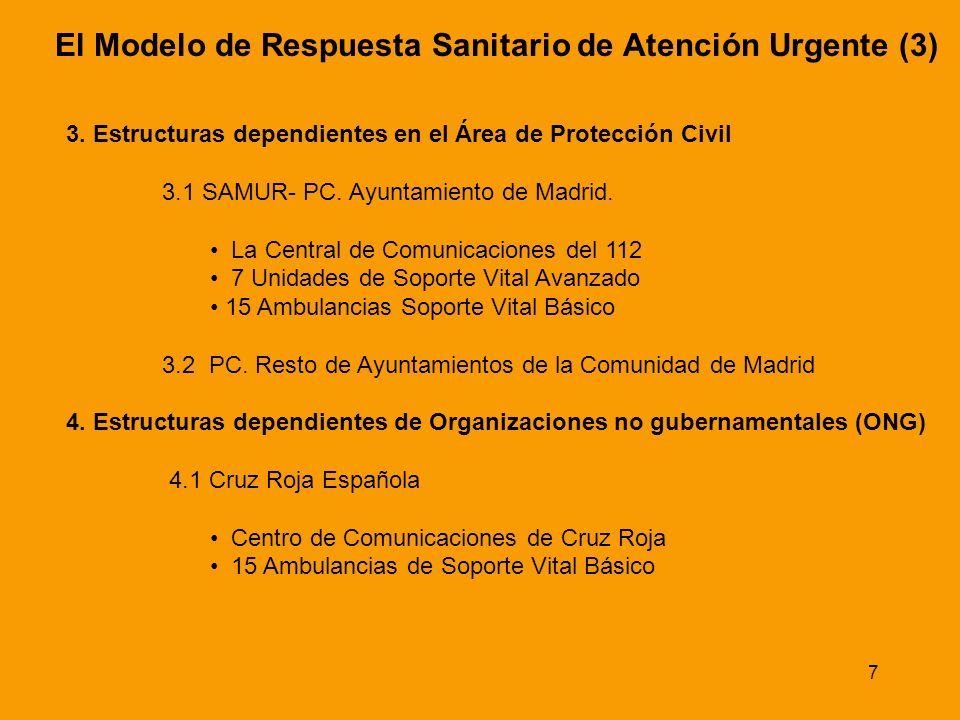 El Modelo de Respuesta Sanitario de Atención Urgente (3)

3. Estructuras dependientes en el Área de Protección Civil

3.1 SAMUR- PC. Ayuntamiento de Madrid.

• La Central de Comunicaciones del 112
• 7 Unidades de Soporte Vital Avanzado
• 15 Ambulancias Soporte Vital Básico

3.2 PC. Resto de Ayuntamientos de la Comunidad de Madrid

4. Estructuras dependientes de Organizaciones no gubernamentales (ONG)

4.1 Cruz Roja Española

• Centro de Comunicaciones de Cruz Roja
• 15 Ambulancias de Soporte Vital Básico

7